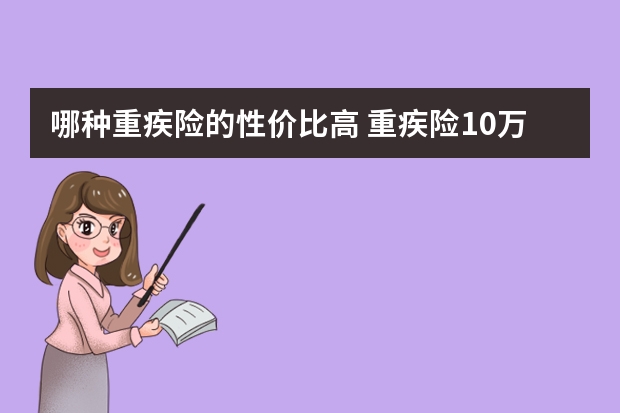 哪种重疾险的性价比高 重疾险10万